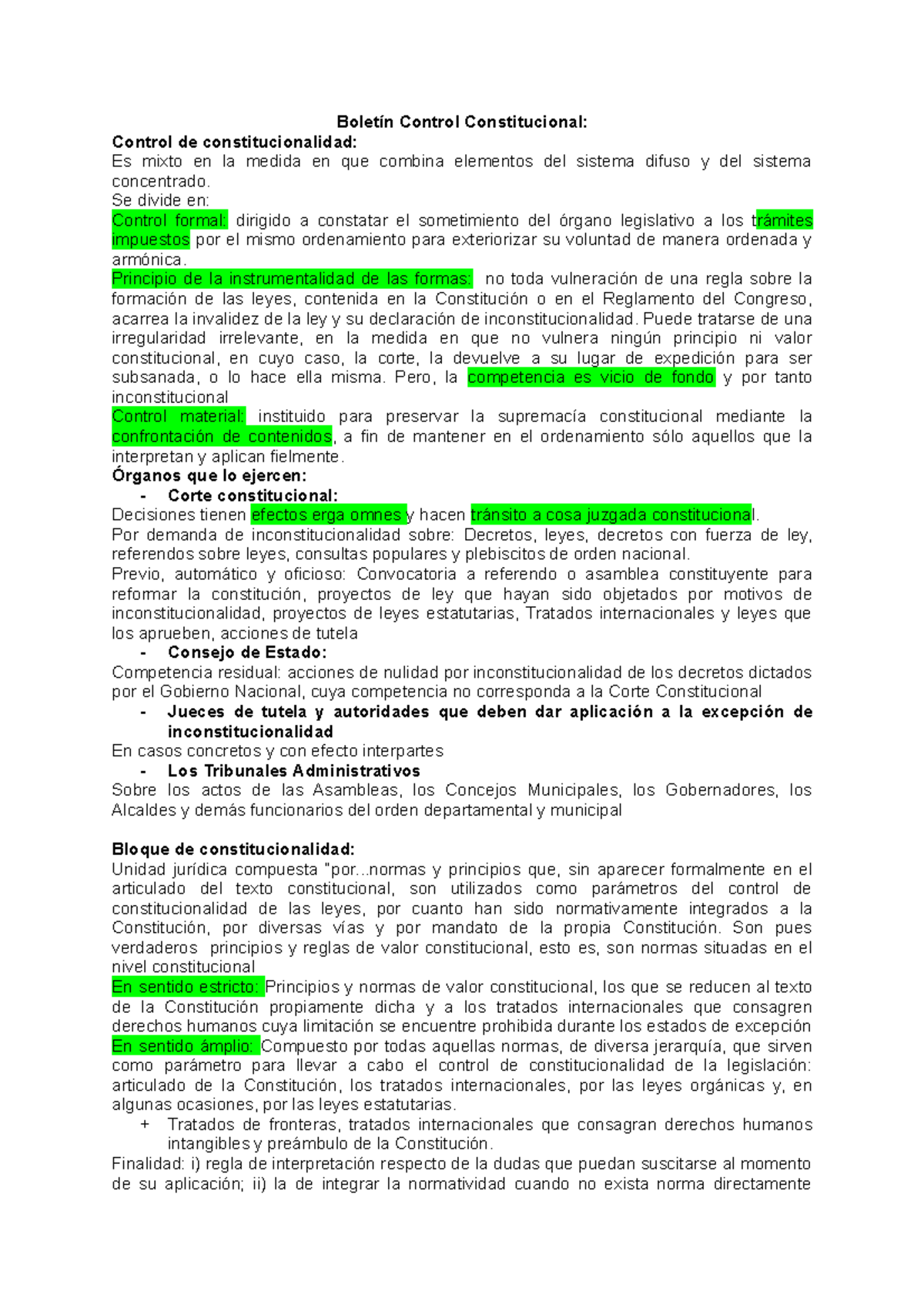 Boletín Control Constitucional:

Control de constitucionalidad:

Es mixto en la medida en que combina elementos del sistema difuso y del sistema concentrado.

Se divide en:

Control formal: dirigido a constatar el sometimiento del órgano legislativo a los trámites impuestos por el mismo ordenamiento para exteriorizar su voluntad de manera ordenada y armónica.

Principio de la instrumentalidad de las formas: no toda vulneración de una regla sobre la formación de las leyes, contenida en la Constitución o en el Reglamento del Congreso, acarrea la invalidez de la ley y su declaración de inconstitucionalidad. Puede tratarse de una irregularidad irrelevante, en la medida en que no vulnera ningún principio ni valor constitucional, en cuyo caso, la corte, la devuelve a su lugar de expedición para ser subsanada, o lo hace ella misma. Pero, la competencia es vicio de fondo y por tanto inconstitucional

Control material: instituido para preservar la supremacía constitucional mediante la confrontación de contenidos, a fin de mantener en el ordenamiento sólo aquellos que la interpretan y aplican fielmente.

Órganos que lo ejercen:

- Corte constitucional:

Decisiones tienen efectos erga omnes y hacen tránsito a cosa juzgada constitucional.

Por demanda de inconstitucionalidad sobre: Decretos, leyes, decretos con fuerza de ley, referendos sobre leyes, consultas populares y plebiscitos de orden nacional.

Previo, automático y oficioso: Convocatoria a referendo o asamblea constituyente para reformar la constitución, proyectos de ley que hayan sido objetados por motivos de inconstitucionalidad, proyectos de leyes estatutarias, Tratados internacionales y leyes que los aprueben, acciones de tutela

- Consejo de Estado:

Competencia residual: acciones de nulidad por inconstitucionalidad de los decretos dictados por el Gobierno Nacional, cuya competencia no corresponda a la Corte Constitucional

- Jueces de tutela y autoridades que deben dar aplicación a la excepción de inconstitucionalidad

En casos concretos y con efecto interpartes

- Los Tribunales Administrativos

Sobre los actos de las Asambleas, los Concejos Municipales, los Gobernadores, los Alcaldes y demás funcionarios del orden departamental y municipal

Bloque de constitucionalidad:

Unidad jurídica compuesta "por...normas y principios que, sin aparecer formalmente en el articulado del texto constitucional, son utilizados como parámetros del control de constitucionalidad de las leyes, por cuanto han sido normativamente integrados a la Constitución, por diversas vías y por mandato de la propia Constitución. Son pues verdaderos principios y reglas de valor constitucional, esto es, son normas situadas en el nivel constitucional

En sentido estricto: Principios y normas de valor constitucional, los que se reducen al texto de la Constitución propiamente dicha y a los tratados internacionales que consagren derechos humanos cuya limitación se encuentre prohibida durante los estados de excepción

En sentido ámplio: Compuesto por todas aquellas normas, de diversa jerarquía, que sirven como parámetro para llevar a cabo el control de constitucionalidad de la legislación: articulado de la Constitución, los tratados internacionales, por las leyes orgánicas y, en algunas ocasiones, por las leyes estatutarias.

+ Tratados de fronteras, tratados internacionales que consagran derechos humanos intangibles y preámbulo de la Constitución.

Finalidad: i) regla de interpretación respecto de la dudas que puedan suscitarse al momento de su aplicación; ii) la de integrar la normatividad cuando no exista norma directamente